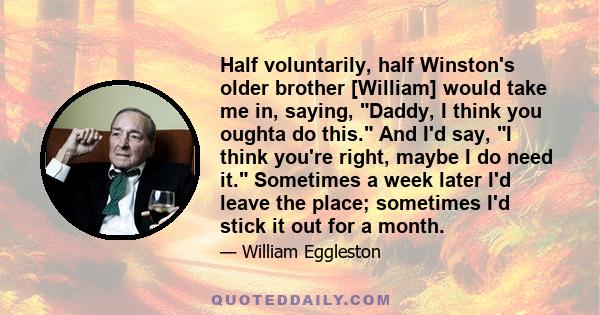 Half voluntarily, half Winston's older brother [William] would take me in, saying, "Daddy, I think you oughta do this." And I'd say, "I think you're right, maybe I do need it." Sometimes a week later I'd leave the place; sometimes I'd stick it out for a month.

— William Eggleston

QUOTEDDAILY.COM